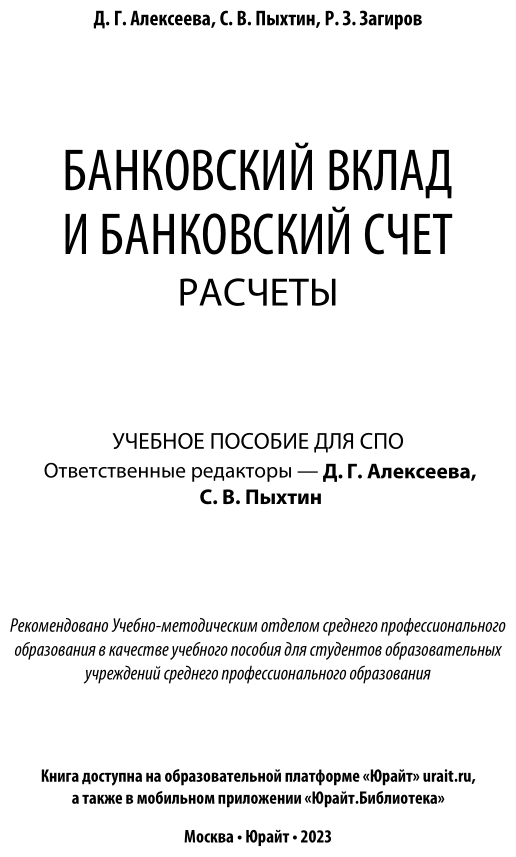 Д. Г. Алексеева, С. В. Пыхтин, Р. З. Загиров

БАНКОВСКИЙ ВКЛАД И БАНКОВСКИЙ СЧЕТ
РАСЧЕТЫ

УЧЕБНОЕ ПОСОБИЕ ДЛЯ СПО
Ответственные редакторы — Д. Г. Алексеева, С. В. Пыхтин

Рекомендовано Учебно-методическим отделом среднего профессионального образования в качестве учебного пособия для студентов образовательных учреждений среднего профессионального образования

Книга доступна на образовательной платформе «Юрайт» urait.ru, а также в мобильном приложении «Юрайт.Библиотека»

Москва • Юрайт • 2023